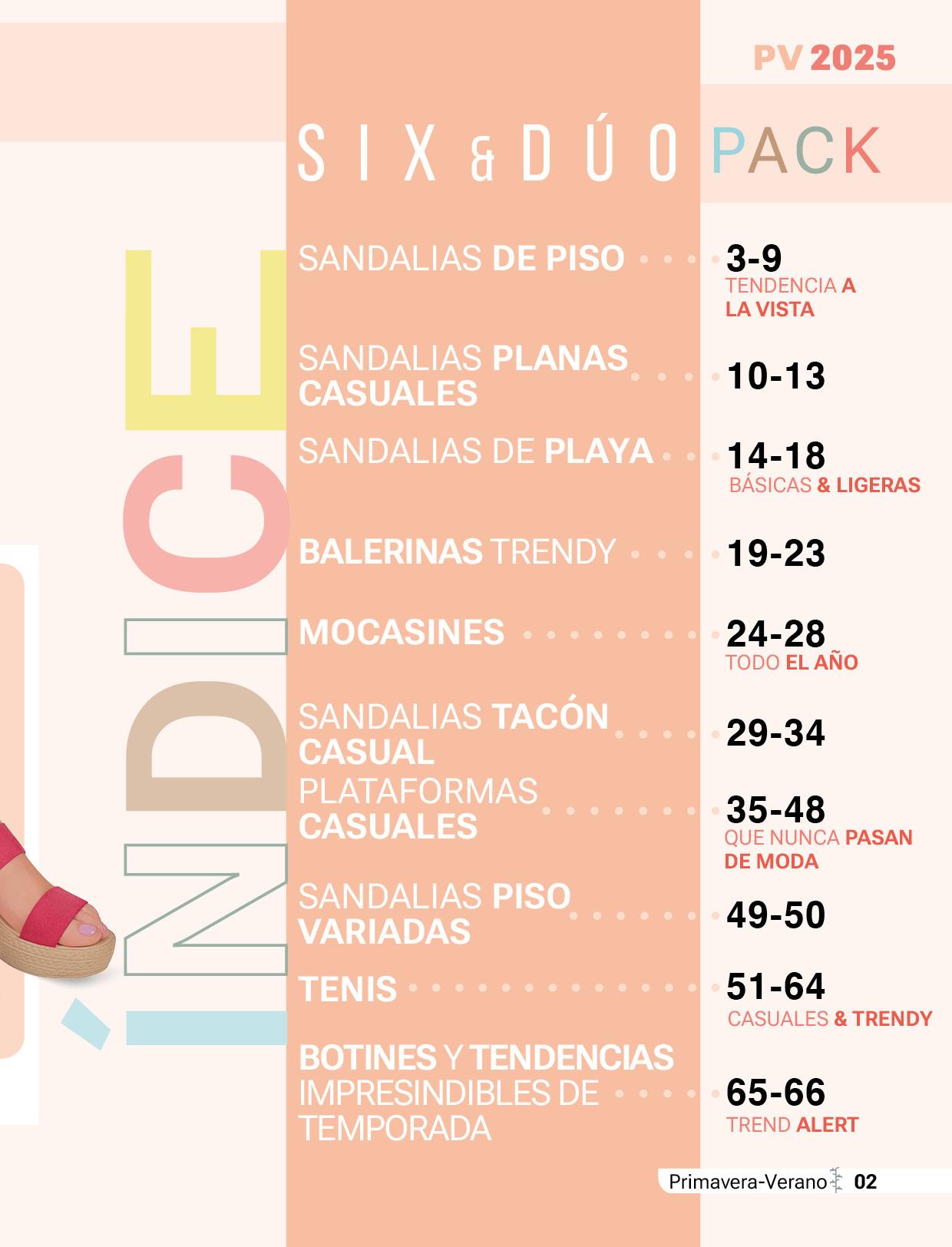 PV 2025

SIX & DÚO PACK

ÍNDICE

SANDALIAS DE PISO 3-9
TENDENCIA A LA VISTA

SANDALIAS PLANAS CASUALES 10-13

SANDALIAS DE PLAYA 14-18
BÁSICAS & LIGERAS

BALERINAS TRENDY 19-23

MOCASINES 24-28
TODO EL AÑO

SANDALIAS TACÓN CASUAL 29-34

PLATAFORMAS CASUALES 35-48
QUE NUNCA PASAN DE MODA

SANDALIAS PISO VARIADAS 49-50

TENIS 51-64
CASUALES & TRENDY

BOTINES Y TENDENCIAS IMPRESINDIBLES DE TEMPORADA 65-66
TREND ALERT

Primavera-Verano 02